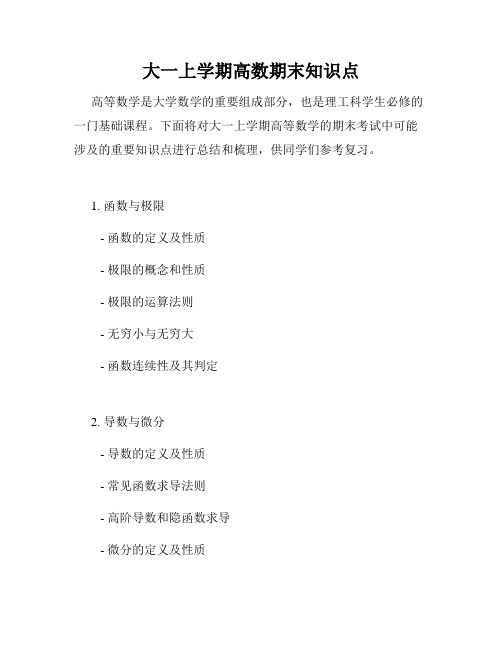 大一上学期高数期末知识点

高等数学是大学数学的重要组成部分，也是理工科学生必修的一门基础课程。下面将对大一上学期高等数学的期末考试中可能涉及的重要知识点进行总结和梳理，供同学们参考复习。

1. 函数与极限

- 函数的定义及性质

- 极限的概念和性质

- 极限的运算法则

- 无穷小与无穷大

- 函数连续性及其判定

2. 导数与微分

- 导数的定义及性质

- 常见函数求导法则

- 高阶导数和隐函数求导

- 微分的定义及性质